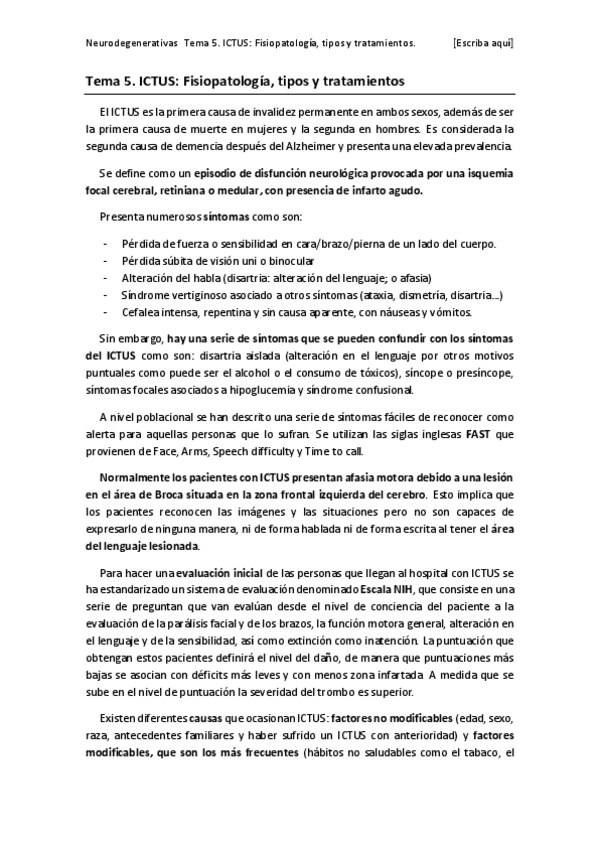 Neurodegenerativas Tema 5. ICTUS: Fisiopatología, tipos y tratamientos. [Escriba aquí]

Tema 5. ICTUS: Fisiopatología, tipos y tratamientos

El ICTUS es la primera causa de invalidez permanente en ambos sexos, además de ser la primera causa de muerte en mujeres y la segunda en hombres. Es considerada la segunda causa de demencia después del Alzheimer y presenta una elevada prevalencia.

Se define como un episodio de disfunción neurológica provocada por una isquemia focal cerebral, retiniana o medular, con presencia de infarto agudo.

Presenta numerosos síntomas como son:

- Pérdida de fuerza o sensibilidad en cara/brazo/pierna de un lado del cuerpo.
- Pérdida súbita de visión uni o binocular
- Alteración del habla (disartria: alteración del lenguaje; o afasia)
- Síndrome vertiginoso asociado a otros síntomas (ataxia, dismetría, disartria...)
- Cefalea intensa, repentina y sin causa aparente, con náuseas y vómitos.

Sin embargo, hay una serie de síntomas que se pueden confundir con los síntomas del ICTUS como son: disartria aislada (alteración en el lenguaje por otros motivos puntuales como puede ser el alcohol o el consumo de tóxicos), síncope o presíncope, síntomas focales asociados a hipoglucemia y síndrome confusional.

A nivel poblacional se han descrito una serie de síntomas fáciles de reconocer como alerta para aquellas personas que lo sufran. Se utilizan las siglas inglesas FAST que provienen de Face, Arms, Speech difficulty y Time to call.

Normalmente los pacientes con ICTUS presentan afasia motora debido a una lesión en el área de Broca situada en la zona frontal izquierda del cerebro. Esto implica que los pacientes reconocen las imágenes y las situaciones pero no son capaces de expresarlo de ninguna manera, ni de forma hablada ni de forma escrita al tener el área del lenguaje lesionada.

Para hacer una evaluación inicial de las personas que llegan al hospital con ICTUS se ha estandarizado un sistema de evaluación denominado Escala NIH, que consiste en una serie de preguntan que van evalúan desde el nivel de conciencia del paciente a la evaluación de la parálisis facial y de los brazos, la función motora general, alteración en el lenguaje y de la sensibilidad, así como extinción como inatención. La puntuación que obtengan estos pacientes definirá el nivel del daño, de manera que puntuaciones más bajas se asocian con déficits más leves y con menos zona infartada. A medida que se sube en el nivel de puntuación la severidad del trombo es superior.

Existen diferentes causas que ocasionan ICTUS: factores no modificables (edad, sexo, raza, antecedentes familiares y haber sufrido un ICTUS con anterioridad) y factores modificables, que son los más frecuentes (hábitos no saludables como el tabaco, el